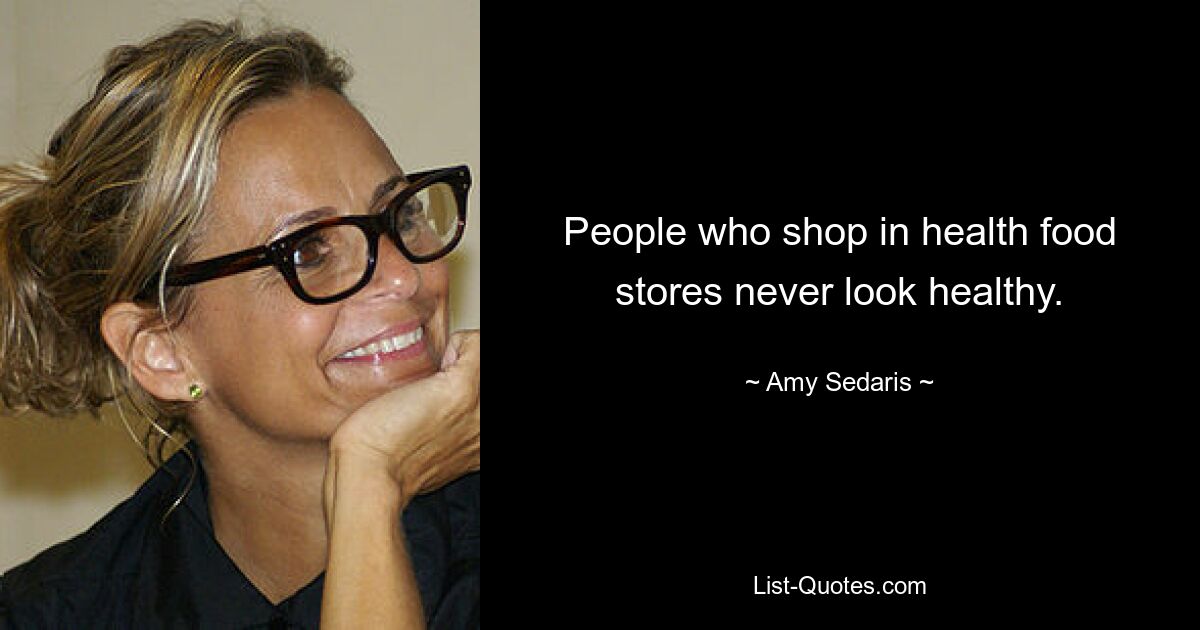 People who shop in health food stores never look healthy.

~ Amy Sedaris ~

List-Quotes.com